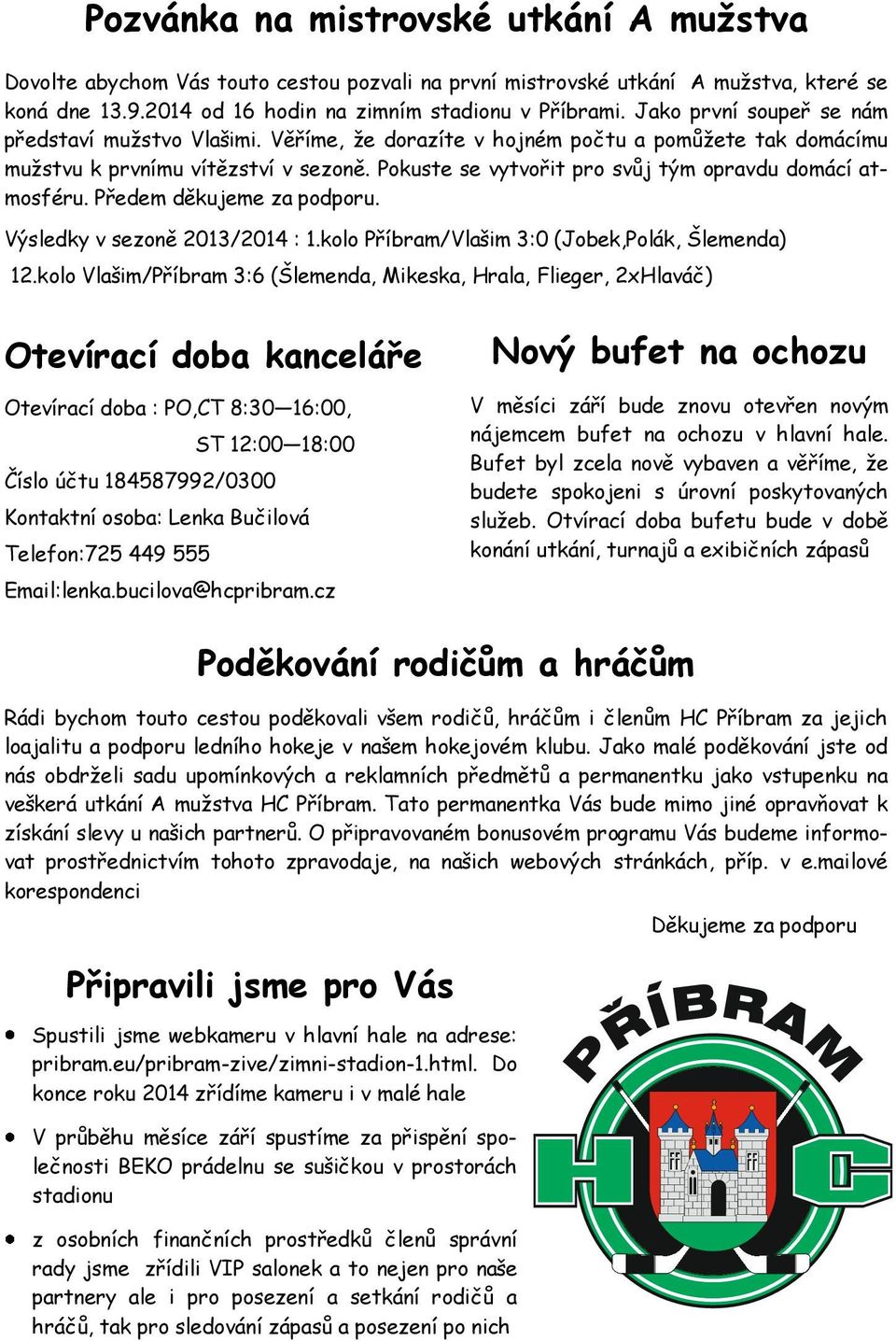 Pozvánka na mistrovské utkání A mužstva

Dovolte abychom Vás touto cestou pozvali na první mistrovské utkání A mužstva, které se koná dne 13.9.2014 od 16 hodin na zimním stadionu v Příbrami. Jako první soupeř se nám představí mužstvo Vlašimi. Věříme, že dorazíte v hojném počtu a pomůžete tak domácímu mužstvu k prvnímu vítězství v sezoně. Pokuste se vytvořit pro svůj tým opravdu domácí atmosféru. Předem děkujeme za podporu.

Výsledky v sezoně 2013/2014 : 1.kolo Příbram/Vlašim 3:0 (Jobek,Polák, Šlemenda)
12.kolo Vlašim/Příbram 3:6 (Šlemenda, Mikeska, Hrala, Flieger, 2xHlaváč)

Otevírací doba kanceláře

Otevírací doba : PO,CT 8:30—16:00,
ST 12:00—18:00
Číslo účtu 184587992/0300
Kontaktní osoba: Lenka Bučilová
Telefon:725 449 555
Email:lenka.bucilova@hcpribram.cz

Nový bufet na ochozu

V měsíci září bude znovu otevřen novým nájemcem bufet na ochozu v hlavní hale. Bufet byl zcela nově vybaven a věříme, že budete spokojeni s úrovní poskytovaných služeb. Otvírací doba bufetu bude v době konání utkání, turnajů a exibičních zápasů

Poděkování rodičům a hráčům

Rádi bychom touto cestou poděkovali všem rodičů, hráčům i členům HC Příbram za jejich loajalitu a podporu ledního hokeje v našem hokejovém klubu. Jako malé poděkování jste od nás obdrželi sadu upomínkových a reklamních předmětů a permanentku jako vstupenku na veškerá utkání A mužstva HC Příbram. Tato permanentka Vás bude mimo jiné opravňovat k získání slevy u našich partnerů. O připravovaném bonusovém programu Vás budeme informovat prostřednictvím tohoto zpravodaje, na našich webových stránkách, příp. v e.mailové korespondenci

Děkujeme za podporu

Připravili jsme pro Vás

• Spustili jsme webkameru v hlavní hale na adrese: pribram.eu/pribram-zive/zimni-stadion-1.html. Do konce roku 2014 zřídíme kameru i v malé hale

• V průběhu měsíce září spustíme za přispění společnosti BEKO prádelnu se sušičkou v prostorách stadionu

• z osobních finančních prostředků členů správní rady jsme zřídili VIP salonek a to nejen pro naše partnery ale i pro posezení a setkání rodičů a hráčů, tak pro sledování zápasů a posezení po nich

PŘÍBRAM
HC